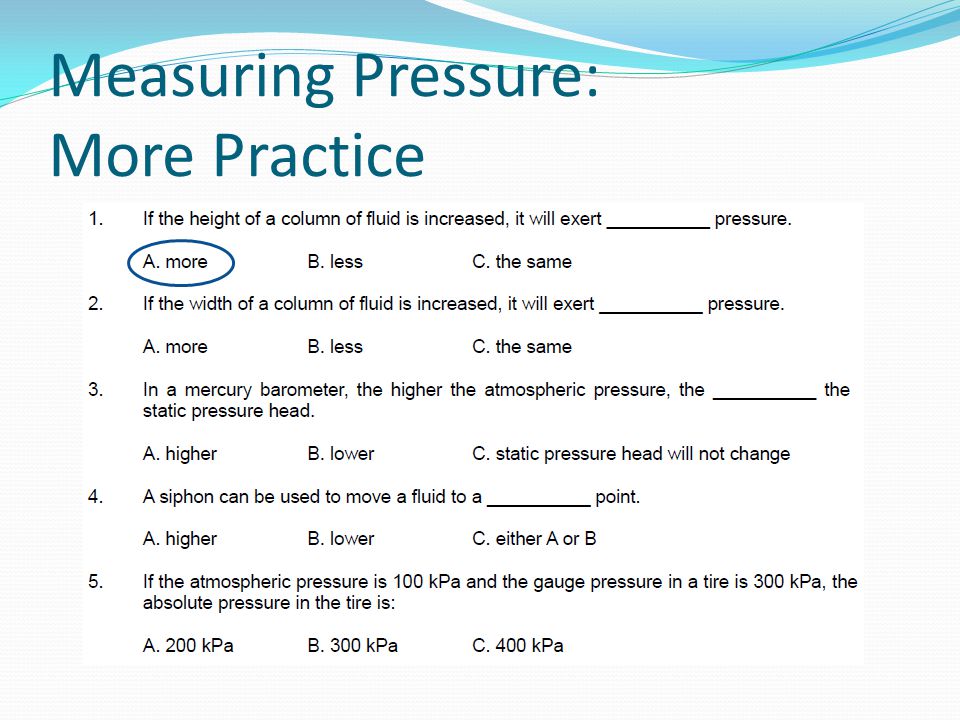 Measuring Pressure: More Practice

1. If the height of a column of fluid is increased, it will exert __________ pressure.

A. more B. less C. the same

2. If the width of a column of fluid is increased, it will exert __________ pressure.

A. more B. less C. the same

3. In a mercury barometer, the higher the atmospheric pressure, the __________ the static pressure head.

A. higher B. lower C. static pressure head will not change

4. A siphon can be used to move a fluid to a __________ point.

A. higher B. lower C. either A or B

5. If the atmospheric pressure is 100 kPa and the gauge pressure in a tire is 300 kPa, the absolute pressure in the tire is:

A. 200 kPa B. 300 kPa C. 400 kPa